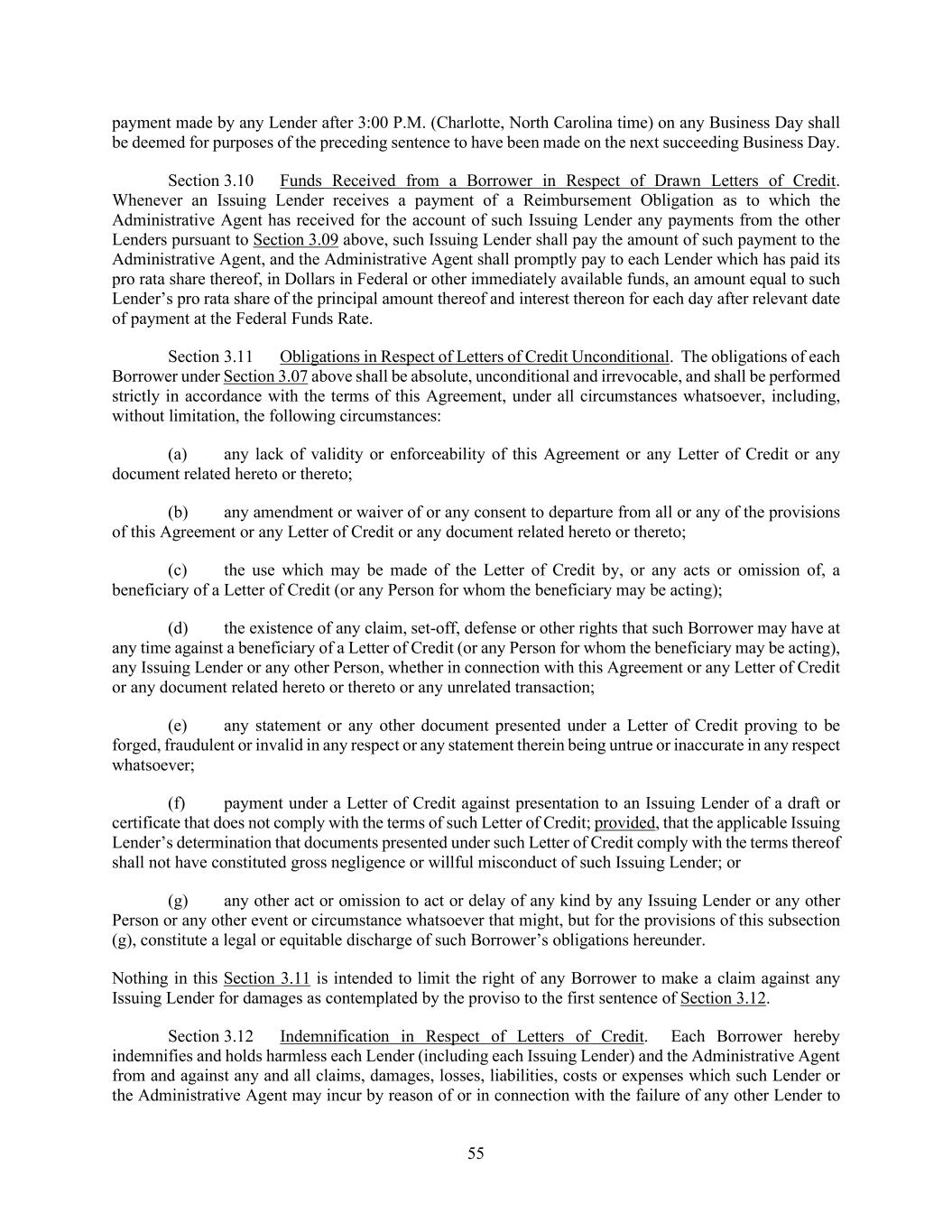 payment made by any Lender after 3:00 P.M. (Charlotte, North Carolina time) on any Business Day shall be deemed for purposes of the preceding sentence to have been made on the next succeeding Business Day.

Section 3.10 Funds Received from a Borrower in Respect of Drawn Letters of Credit. Whenever an Issuing Lender receives a payment of a Reimbursement Obligation as to which the Administrative Agent has received for the account of such Issuing Lender any payments from the other Lenders pursuant to Section 3.09 above, such Issuing Lender shall pay the amount of such payment to the Administrative Agent, and the Administrative Agent shall promptly pay to each Lender which has paid its pro rata share thereof, in Dollars in Federal or other immediately available funds, an amount equal to such Lender's pro rata share of the principal amount thereof and interest thereon for each day after relevant date of payment at the Federal Funds Rate.

Section 3.11 Obligations in Respect of Letters of Credit Unconditional. The obligations of each Borrower under Section 3.07 above shall be absolute, unconditional and irrevocable, and shall be performed strictly in accordance with the terms of this Agreement, under all circumstances whatsoever, including, without limitation, the following circumstances:

(a) any lack of validity or enforceability of this Agreement or any Letter of Credit or any document related hereto or thereto;

(b) any amendment or waiver of or any consent to departure from all or any of the provisions of this Agreement or any Letter of Credit or any document related hereto or thereto;

(c) the use which may be made of the Letter of Credit by, or any acts or omission of, a beneficiary of a Letter of Credit (or any Person for whom the beneficiary may be acting);

(d) the existence of any claim, set-off, defense or other rights that such Borrower may have at any time against a beneficiary of a Letter of Credit (or any Person for whom the beneficiary may be acting), any Issuing Lender or any other Person, whether in connection with this Agreement or any Letter of Credit or any document related hereto or thereto or any unrelated transaction;

(e) any statement or any other document presented under a Letter of Credit proving to be forged, fraudulent or invalid in any respect or any statement therein being untrue or inaccurate in any respect whatsoever;

(f) payment under a Letter of Credit against presentation to an Issuing Lender of a draft or certificate that does not comply with the terms of such Letter of Credit; provided, that the applicable Issuing Lender's determination that documents presented under such Letter of Credit comply with the terms thereof shall not have constituted gross negligence or willful misconduct of such Issuing Lender; or

(g) any other act or omission to act or delay of any kind by any Issuing Lender or any other Person or any other event or circumstance whatsoever that might, but for the provisions of this subsection (g), constitute a legal or equitable discharge of such Borrower's obligations hereunder.

Nothing in this Section 3.11 is intended to limit the right of any Borrower to make a claim against any Issuing Lender for damages as contemplated by the proviso to the first sentence of Section 3.12.

Section 3.12 Indemnification in Respect of Letters of Credit. Each Borrower hereby indemnifies and holds harmless each Lender (including each Issuing Lender) and the Administrative Agent from and against any and all claims, damages, losses, liabilities, costs or expenses which such Lender or the Administrative Agent may incur by reason of or in connection with the failure of any other Lender to

55